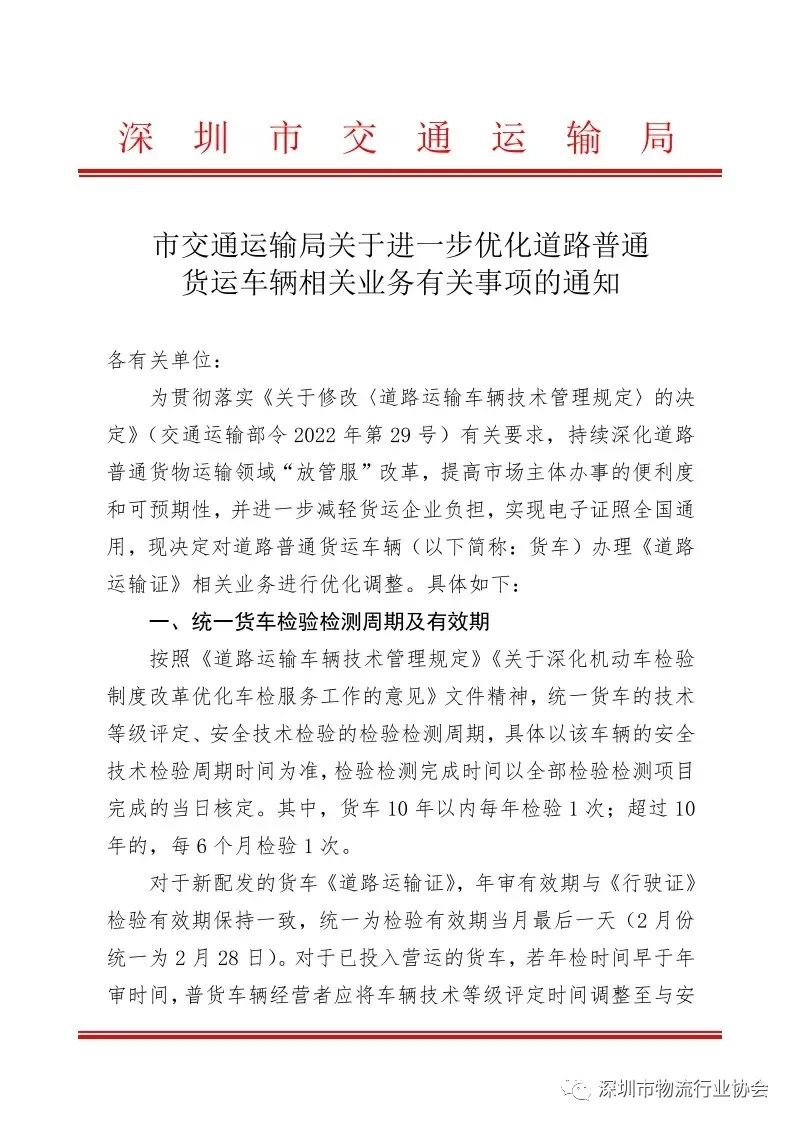 深圳市交通运输局

市交通运输局关于进一步优化道路普通货运车辆相关业务有关事项的通知

各有关单位：

为贯彻落实《关于修改〈道路运输车辆技术管理规定〉的决定》（交通运输部令 2022 年第 29 号）有关要求，持续深化道路普通货物运输领域“放管服”改革，提高市场主体办事的便利度和可预期性，并进一步减轻货运企业负担，实现电子证照全国通用，现决定对道路普通货运车辆（以下简称：货车）办理《道路运输证》相关业务进行优化调整。具体如下：

一、统一货车检验检测周期及有效期

按照《道路运输车辆技术管理规定》《关于深化机动车检验制度改革优化车检服务工作的意见》文件精神，统一货车的技术等级评定、安全技术检验的检验检测周期，具体以该车辆的安全技术检验周期时间为准，检验检测完成时间以全部检验检测项目完成的当日核定。其中，货车 10 年以内每年检验 1 次；超过 10 年的，每 6 个月检验 1 次。

对于新配发的货车《道路运输证》，年审有效期与《行驶证》检验有效期保持一致，统一为检验有效期当月最后一天（2 月份统一为 2 月 28 日）。对于已投入营运的货车，若年检时间早于年审时间，普货车辆经营者应将车辆技术等级评定时间调整至与安

深圳市物流行业协会